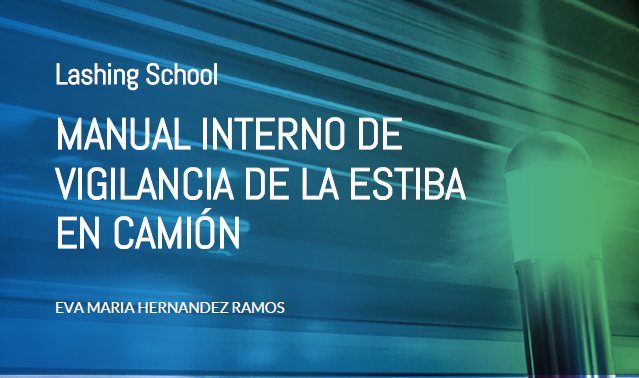 Lashing School

MANUAL INTERNO DE VIGILANCIA DE LA ESTIBA EN CAMIÓN

EVA MARIA HERNANDEZ RAMOS